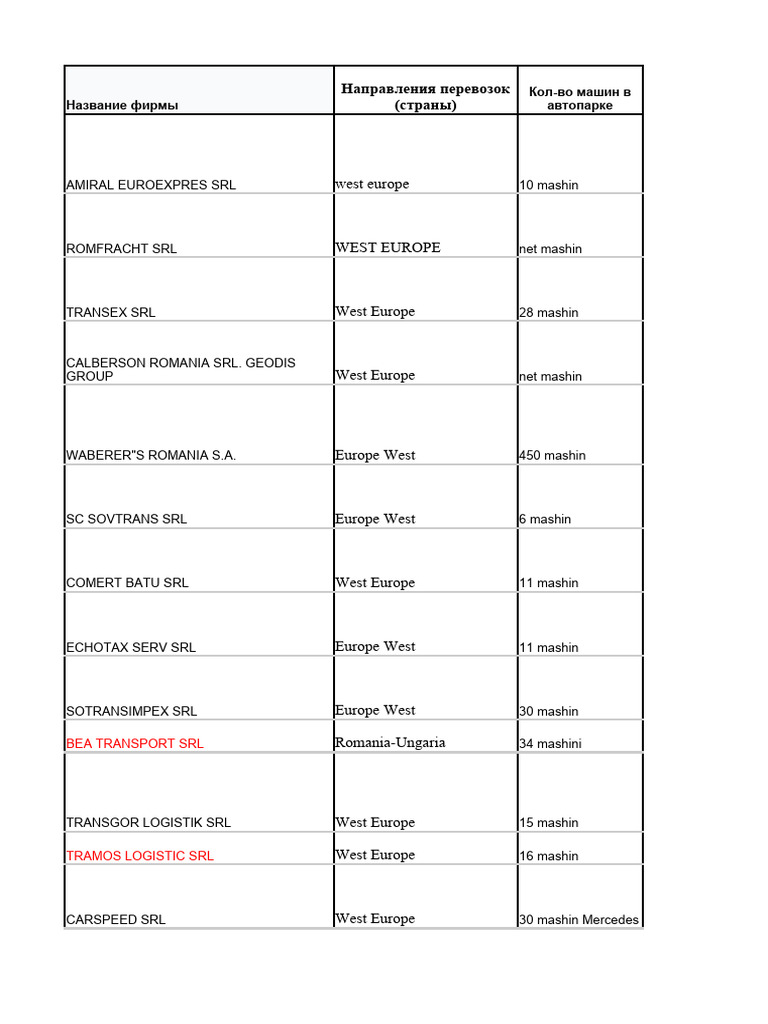 | Название фирмы | Направления перевозок (страны) | Кол-во машин в автопарке |
|---|---|---|
| AMIRAL EUROEXPRES SRL | west europe | 10 mashin |
| ROMFRACHT SRL | WEST EUROPE | net mashin |
| TRANSEX SRL | West Europe | 28 mashin |
| CALBERSON ROMANIA SRL. GEODIS GROUP | West Europe | net mashin |
| WABERER"S ROMANIA S.A. | Europe West | 450 mashin |
| SC SOVTRANS SRL | Europe West | 6 mashin |
| COMERT BATU SRL | West Europe | 11 mashin |
| ECHOTAX SERV SRL | Europe West | 11 mashin |
| SOTRANSIMPEX SRL | Europe West | 30 mashin |
| BEA TRANSPORT SRL | Romania-Ungaria | 34 mashini |
| TRANSGOR LOGISTIK SRL | West Europe | 15 mashin |
| TRAMOS LOGISTIC SRL | West Europe | 16 mashin |
| CARSPEED SRL | West Europe | 30 mashin Mercedes |